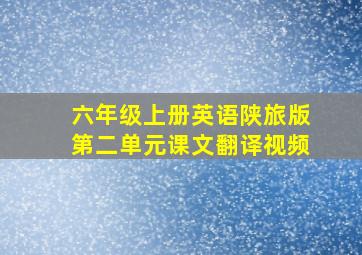 六年级上册英语陕旅版
第二单元课文翻译视频